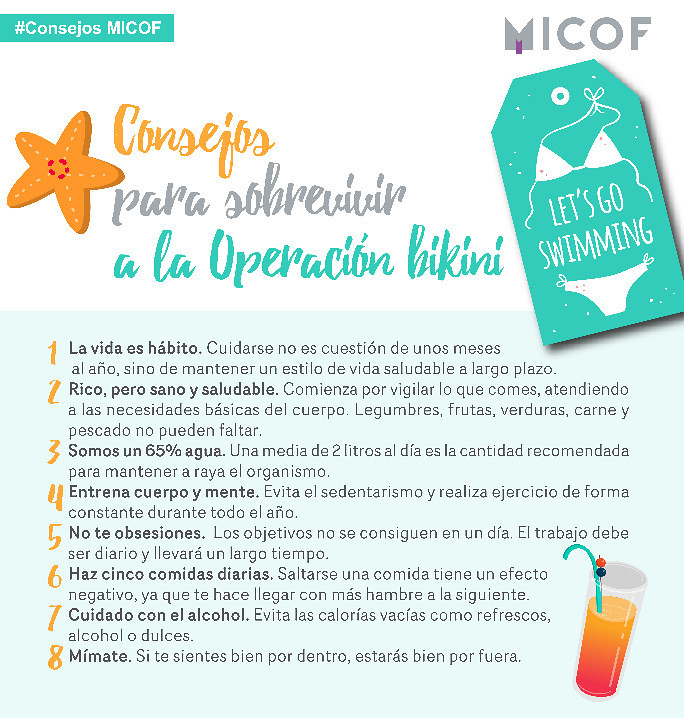 #Consejos MICOF

MICOF

Consejos para sobrevivir a la Operación bikini

LET'S GO SWIMMING

1 La vida es hábito. Cuidarse no es cuestión de unos meses al año, sino de mantener un estilo de vida saludable a largo plazo.

2 Rico, pero sano y saludable. Comienza por vigilar lo que comes, atendiendo a las necesidades básicas del cuerpo. Legumbres, frutas, verduras, carne y pescado no pueden faltar.

3 Somos un 65% agua. Una media de 2 litros al día es la cantidad recomendada para mantener a raya el organismo.

4 Entrena cuerpo y mente. Evita el sedentarismo y realiza ejercicio de forma constante durante todo el año.

5 No te obsesiones. Los objetivos no se consiguen en un día. El trabajo debe ser diario y llevará un largo tiempo.

6 Haz cinco comidas diarias. Saltarse una comida tiene un efecto negativo, ya que te hace llegar con más hambre a la siguiente.

7 Cuidado con el alcohol. Evita las calorías vacías como refrescos, alcohol o dulces.

8 Mímate. Si te sientes bien por dentro, estarás bien por fuera.